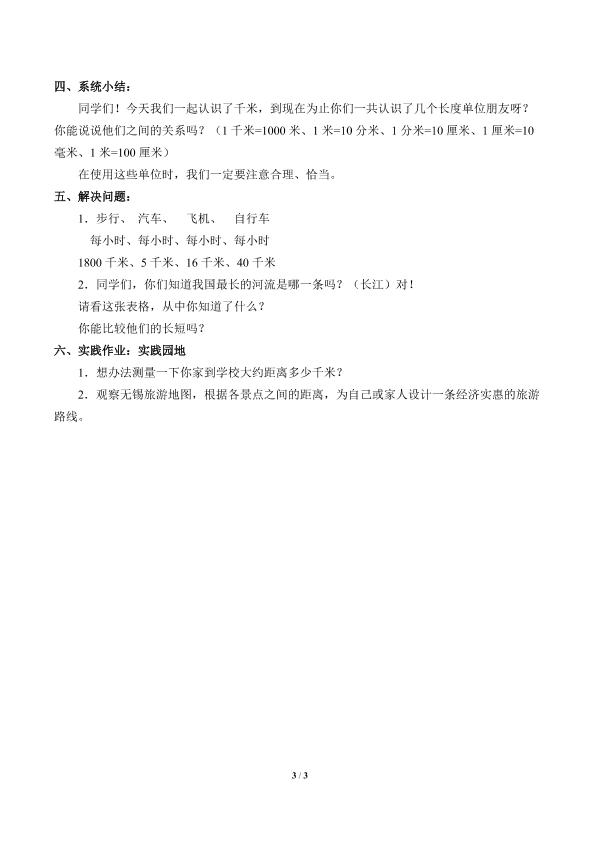 四、系统小结：

同学们！今天我们一起认识了千米，到现在为止你们一共认识了几个长度单位朋友呀？你能说说他们之间的关系吗？（1 千米=1000 米、1 米=10 分米、1 分米=10 厘米、1 厘米=10 毫米、1 米=100 厘米）

在使用这些单位时，我们一定要注意合理、恰当。

五、解决问题：

1．步行、 汽车、 飞机、 自行车

每小时、每小时、每小时、每小时

1800 千米、5 千米、16 千米、40 千米

2．同学们，你们知道我国最长的河流是哪一条吗？（长江）对！

请看这张表格，从中你知道了什么？

你能比较他们的长短吗？

六、实践作业：实践园地

1．想办法测量一下你家到学校大约距离多少千米？

2．观察无锡旅游地图，根据各景点之间的距离，为自己或家人设计一条经济实惠的旅游路线。

3 / 3